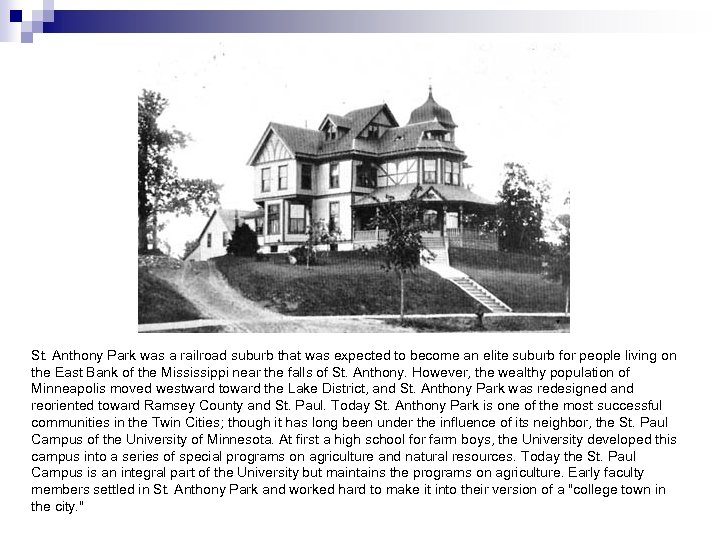 St. Anthony Park was a railroad suburb that was expected to become an elite suburb for people living on the East Bank of the Mississippi near the falls of St. Anthony. However, the wealthy population of Minneapolis moved westward toward the Lake District, and St. Anthony Park was redesigned and reoriented toward Ramsey County and St. Paul. Today St. Anthony Park is one of the most successful communities in the Twin Cities; though it has long been under the influence of its neighbor, the St. Paul Campus of the University of Minnesota. At first a high school for farm boys, the University developed this campus into a series of special programs on agriculture and natural resources. Today the St. Paul Campus is an integral part of the University but maintains the programs on agriculture. Early faculty members settled in St. Anthony Park and worked hard to make it into their version of a "college town in the city."